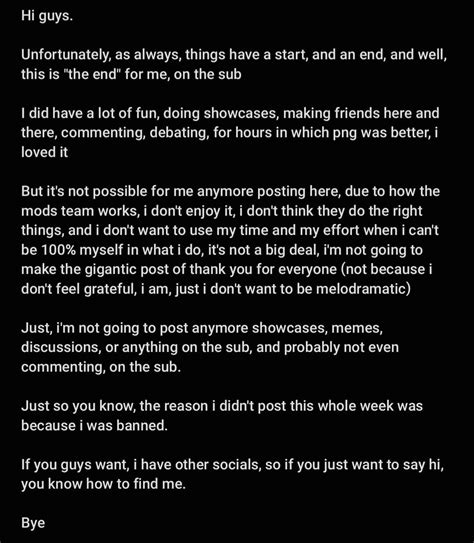 Hi guys.

Unfortunately, as always, things have a start, and an end, and well, this is "the end" for me, on the sub

I did have a lot of fun, doing showcases, making friends here and there, commenting, debating, for hours in which png was better, i loved it

But it's not possible for me anymore posting here, due to how the mods team works, i don't enjoy it, i don't think they do the right things, and i don't want to use my time and my effort when i can't be 100% myself in what i do, it's not a big deal, i'm not going to make the gigantic post of thank you for everyone (not because i don't feel grateful, i am, just i don't want to be melodramatic)

Just, i'm not going to post anymore showcases, memes, discussions, or anything on the sub, and probably not even commenting, on the sub.

Just so you know, the reason i didn't post this whole week was because i was banned.

If you guys want, i have other socials, so if you just want to say hi, you know how to find me.

Bye